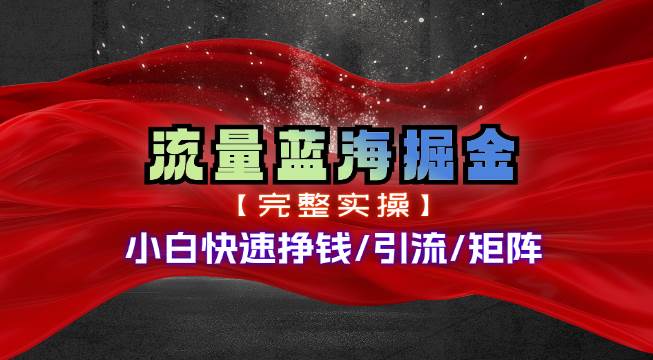 流量蓝海掘金

【完整实操】

小白快速挣钱/引流/矩阵